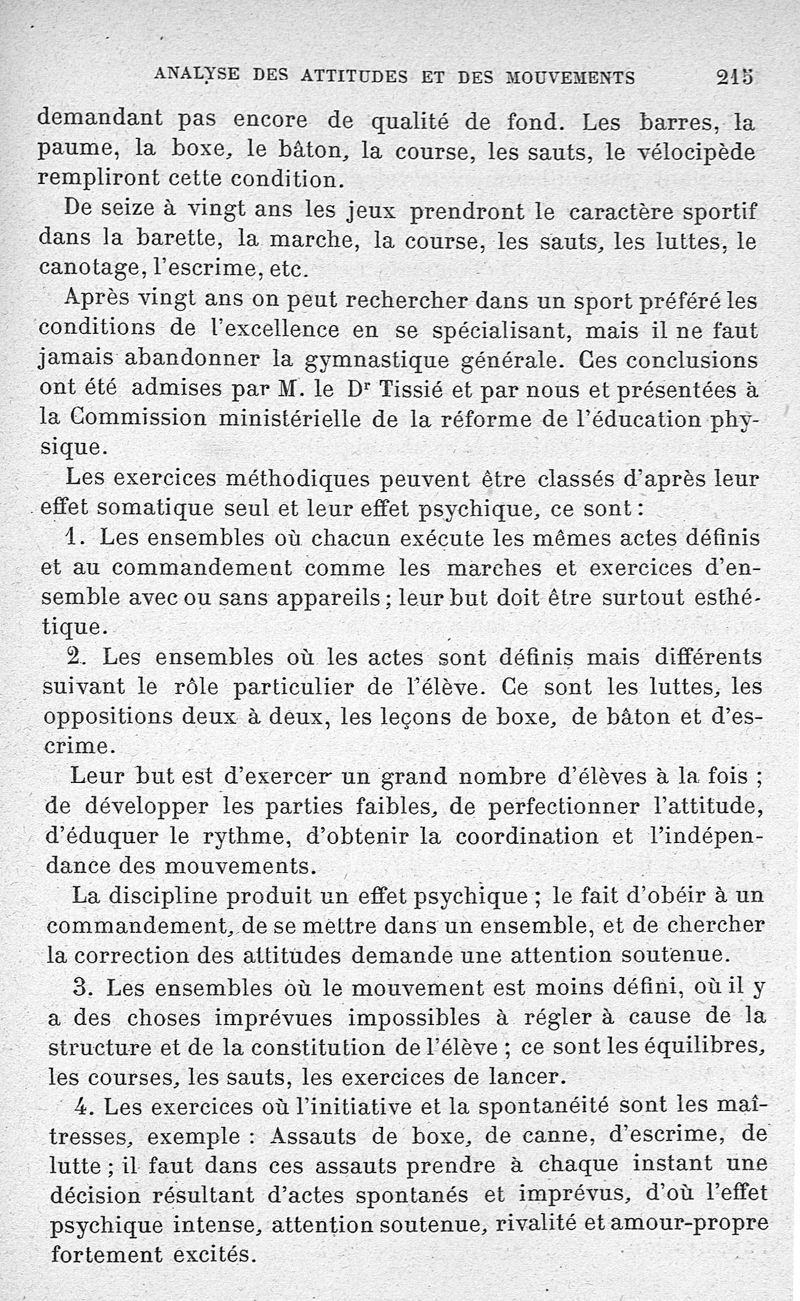 ANALYSE DES ATTITUDES ET DES MOUVEMENTS 215

demandant pas encore de qualité de fond. Les barres, la paume, la boxe, le bâton, la course, les sauts, le vélocipède rempliront cette condition.

De seize à vingt ans les jeux prendront le caractère sportif dans la barette, la marche, la course, les sauts, les luttes, le canotage, l'escrime, etc.

Après vingt ans on peut rechercher dans un sport préféré les conditions de l'excellence en se spécialisant, mais il ne faut jamais abandonner la gymnastique générale. Ces conclusions ont été admises par M. le Dr Tissié et par nous et présentées à la Commission ministérielle de la réforme de l'éducation physique.

Les exercices méthodiques peuvent être classés d'après leur effet somatique seul et leur effet psychique, ce sont :

1. Les ensembles où chacun exécute les mêmes actes définis et au commandement comme les marches et exercices d'ensemble avec ou sans appareils ; leur but doit être surtout esthétique.

2. Les ensembles où les actes sont définis mais différents suivant le rôle particulier de l'élève. Ce sont les luttes, les oppositions deux à deux, les leçons de boxe, de bâton et d'escrime.

Leur but est d'exercer un grand nombre d'élèves à la fois ; de développer les parties faibles, de perfectionner l'attitude, d'éduquer le rythme, d'obtenir la coordination et l'indépendance des mouvements.

La discipline produit un effet psychique ; le fait d'obéir à un commandement, de se mettre dans un ensemble, et de chercher la correction des attitudes demande une attention soutenue.

3. Les ensembles où le mouvement est moins défini, où il y a des choses imprévues impossibles à régler à cause de la structure et de la constitution de l'élève ; ce sont les équilibres, les courses, les sauts, les exercices de lancer.

4. Les exercices où l'initiative et la spontanéité sont les maîtresses, exemple : Assauts de boxe, de canne, d'escrime, de lutte ; il faut dans ces assauts prendre à chaque instant une décision résultant d'actes spontanés et imprévus, d'où l'effet psychique intense, attention soutenue, rivalité et amour-propre fortement excités.